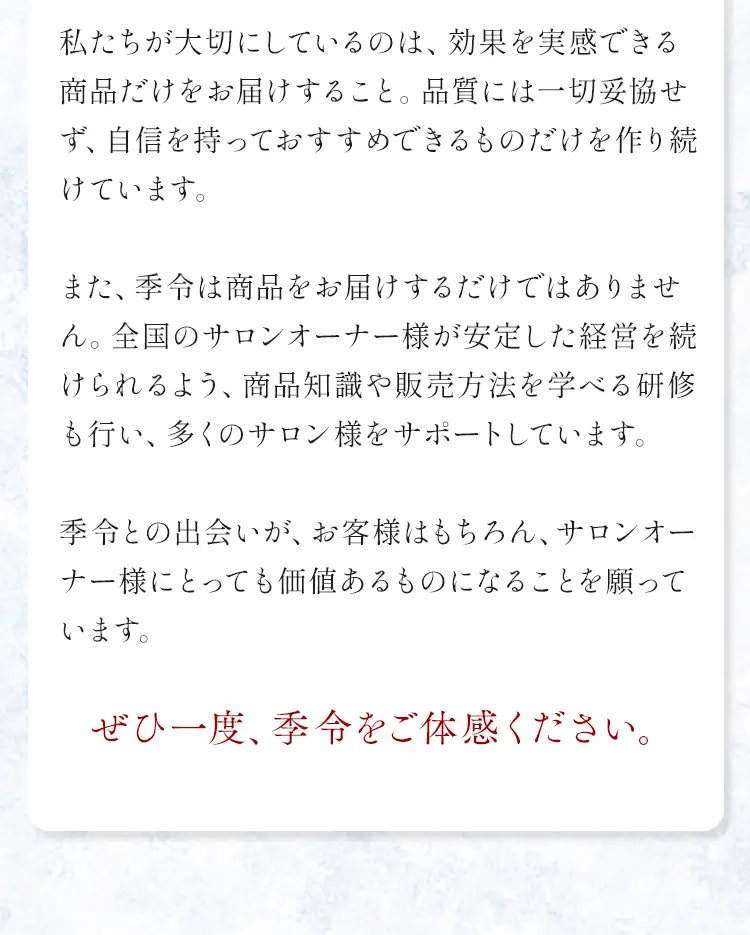 私たちが大切にしているのは、効果を実感できる商品だけをお届けすること。品質には一切妥協せず、自信を持っておすすめできるものだけを作り続けています。

また、季令は商品をお届けするだけではありません。全国のサロンオーナー様が安定した経営を続けられるよう、商品知識や販売方法を学べる研修も行い、多くのサロン様をサポートしています。

季令との出会いが、お客様はもちろん、サロンオーナー様にとっても価値あるものになることを願っています。

ぜひ一度、季令をご体感ください。